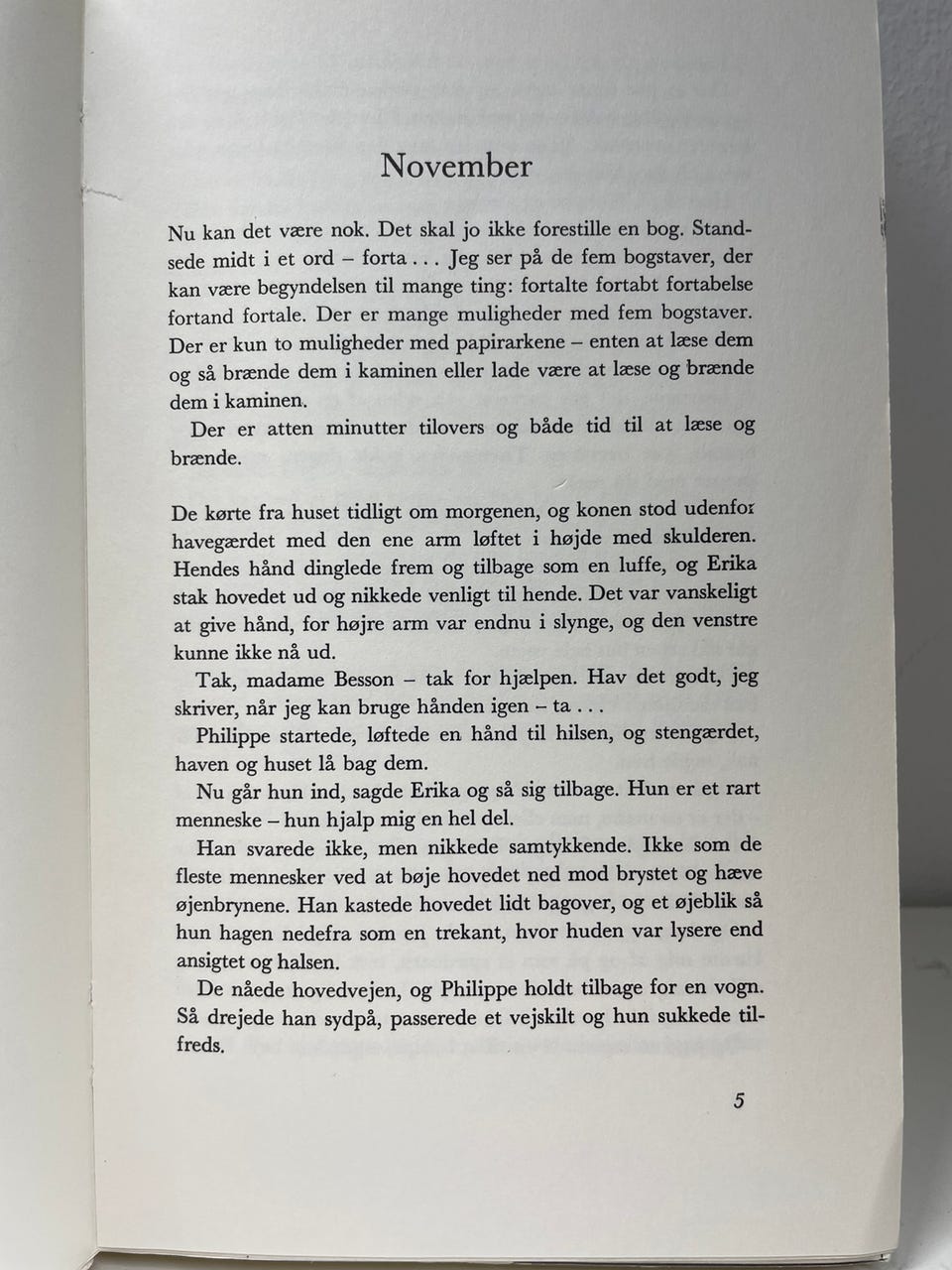 November

Nu kan det være nok. Det skal jo ikke forestille en bog. Standsede midt i et ord – forta . . . Jeg ser på de fem bogstaver, der kan være begyndelsen til mange ting: fortalte fortabt fortabelse fortand fortale. Der er mange muligheder med fem bogstaver. Der er kun to muligheder med papirarkene – enten at læse dem og så brænde dem i kaminen eller lade være at læse og brænde dem i kaminen.

Der er atten minutter tilovers og både tid til at læse og brænde.

De kørte fra huset tidligt om morgenen, og konen stod udenfor havegærdet med den ene arm løftet i højde med skulderen. Hendes hånd dinglede frem og tilbage som en luffe, og Erika stak hovedet ud og nikkede venligt til hende. Det var vanskeligt at give hånd, for højre arm var endnu i slynge, og den venstre kunne ikke nå ud.

Tak, madame Besson – tak for hjælpen. Hav det godt, jeg skriver, når jeg kan bruge hånden igen – ta . . .

Philippe startede, løftede en hånd til hilsen, og stengærdet, haven og huset lå bag dem.

Nu går hun ind, sagde Erika og så sig tilbage. Hun er et rart menneske – hun hjalp mig en hel del.

Han svarede ikke, men nikkede samtykkende. Ikke som de fleste mennesker ved at bøje hovedet ned mod brystet og hæve øjenbrynene. Han kastede hovedet lidt bagover, og et øjeblik så hun hagen nedefra som en trekant, hvor huden var lysere end ansigtet og halsen.

De nåede hovedvejen, og Philippe holdt tilbage for en vogn. Så drejede han sydpå, passerede et vejskilt og hun sukkede tilfreds.

5